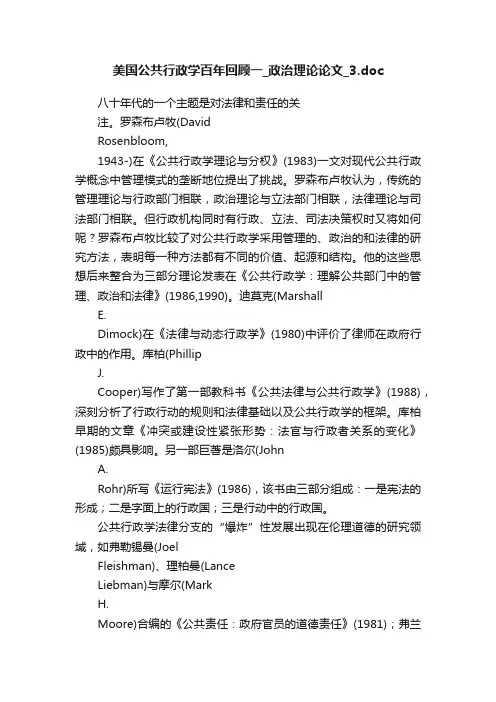 美国公共行政学百年回顾一_政治理论论文_3.doc

八十年代的一个主题是对法律和责任的关注。罗森布卢牧(David Rosenbloom, 1943-)在《公共行政学理论与分权》(1983)一文对现代公共行政学概念中管理模式的垄断地位提出了挑战。罗森布卢牧认为，传统的管理理论与行政部门相联，政治理论与立法部门相联，法律理论与司法部门相联。但行政机构同时有行政、立法、司法决策权时又将如何呢？罗森布卢牧比较了对公共行政学采用管理的、政治的和法律的研究方法，表明每一种方法都有不同的价值、起源和结构。他的这些思想后来整合为三部分理论发表在《公共行政学：理解公共部门中的管理、政治和法律》(1986,1990)。迪莫克(Marshall E. Dimock)在《法律与动态行政学》(1980)中评价了律师在政府行政中的作用。库柏(Phillip J. Cooper)写作了第一部教科书《公共法律与公共行政学》(1988)，深刻分析了行政行动的规则和法律基础以及公共行政学的框架。库柏早期的文章《冲突或建设性紧张形势：法官与行政者关系的变化》(1985)颇具影响。另一部巨著是洛尔(John A. Rohr)所写《运行宪法》(1986)，该书由三部分组成：一是宪法的形成；二是字面上的行政国；三是行动中的行政国。

公共行政学法律分支的“爆炸”性发展出现在伦理道德的研究领域，如弗勒锡曼(Joel Fleishman)、理柏曼(Lance Liebman)与摩尔(Mark H. Moore)合编的《公共责任：政府官员的道德责任》(1981)；弗兰